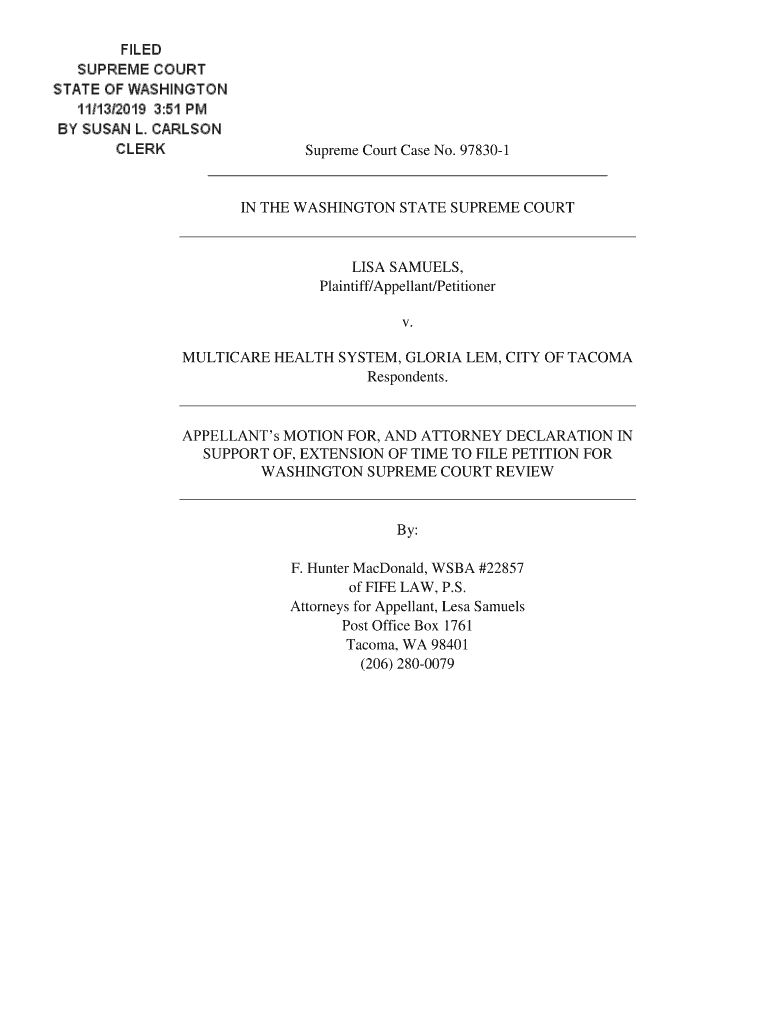 FILED
SUPREME COURT
STATE OF WASHINGTON
11/13/2019 3:51 PM
BY SUSAN L. CARLSON
CLERK

Supreme Court Case No. 97830-1

IN THE WASHINGTON STATE SUPREME COURT

LISA SAMUELS,
Plaintiff/Appellant/Petitioner

v.

MULTICARE HEALTH SYSTEM, GLORIA LEM, CITY OF TACOMA
Respondents.

APPELLANT's MOTION FOR, AND ATTORNEY DECLARATION IN SUPPORT OF, EXTENSION OF TIME TO FILE PETITION FOR WASHINGTON SUPREME COURT REVIEW

By:

F. Hunter MacDonald, WSBA #22857
of FIFE LAW, P.S.
Attorneys for Appellant, Lesa Samuels
Post Office Box 1761
Tacoma, WA 98401
(206) 280-0079